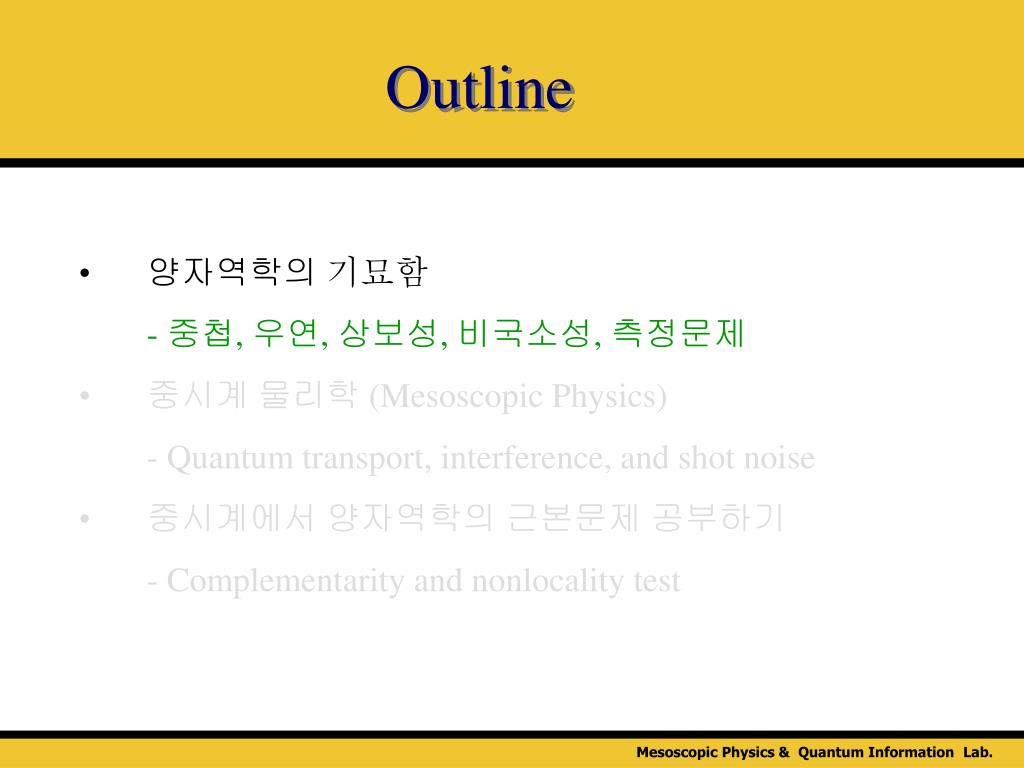 Outline

• 양자역학의 기묘함

- 중첩, 우연, 상보성, 비국소성, 측정문제

• 중시계 물리학 (Mesoscopic Physics)

- Quantum transport, interference, and shot noise

• 중시계에서 양자역학의 근본문제 공부하기

- Complementarity and nonlocality test

Mesoscopic Physics & Quantum Information Lab.